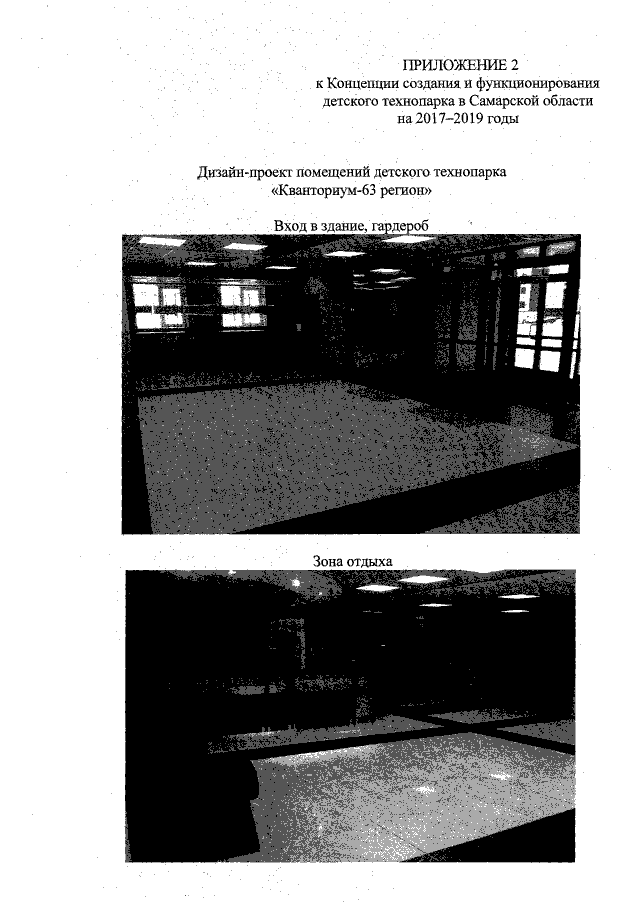 ПРИЛОЖЕНИЕ 2
к Концепции создания и функционирования
детского технопарка в Самарской области
на 2017–2019 годы

Дизайн-проект помещений детского технопарка
«Кванториум-63 регион»

Вход в здание, гардероб

Зона отдыха